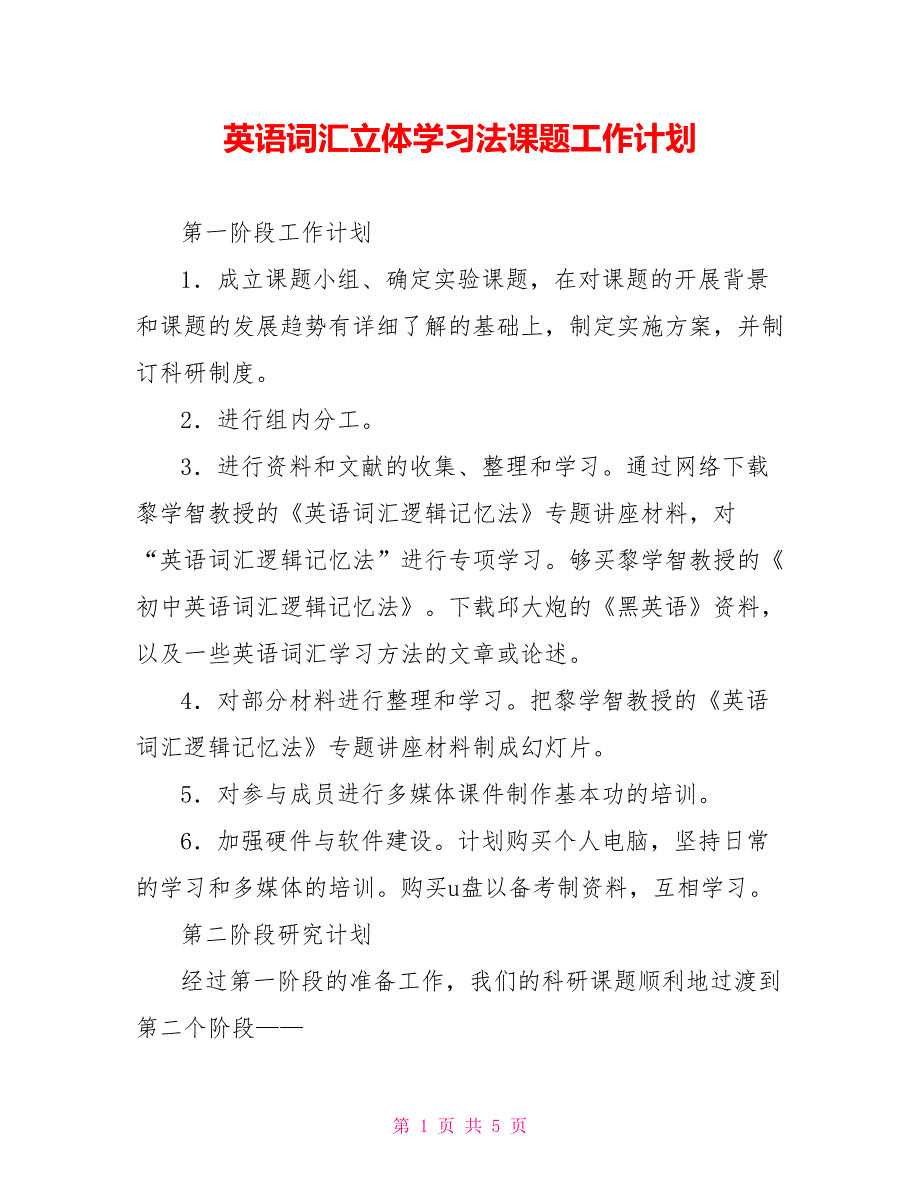 英语词汇立体学习法课题工作计划

第一阶段工作计划

1．成立课题小组、确定实验课题，在对课题的开展背景和课题的发展趋势有详细了解的基础上，制定实施方案，并制订科研制度。

2．进行组内分工。

3．进行资料和文献的收集、整理和学习。通过网络下载黎学智教授的《英语词汇逻辑记忆法》专题讲座材料，对“英语词汇逻辑记忆法”进行专项学习。够买黎学智教授的《初中英语词汇逻辑记忆法》。下载邱大炮的《黑英语》资料，以及一些英语词汇学习方法的文章或论述。

4．对部分材料进行整理和学习。把黎学智教授的《英语词汇逻辑记忆法》专题讲座材料制成幻灯片。

5．对参与成员进行多媒体课件制作基本功的培训。

6．加强硬件与软件建设。计划购买个人电脑，坚持日常的学习和多媒体的培训。购买u盘以备考制资料，互相学习。

第二阶段研究计划

经过第一阶段的准备工作，我们的科研课题顺利地过渡到第二个阶段——

第 1 页 共 5 页